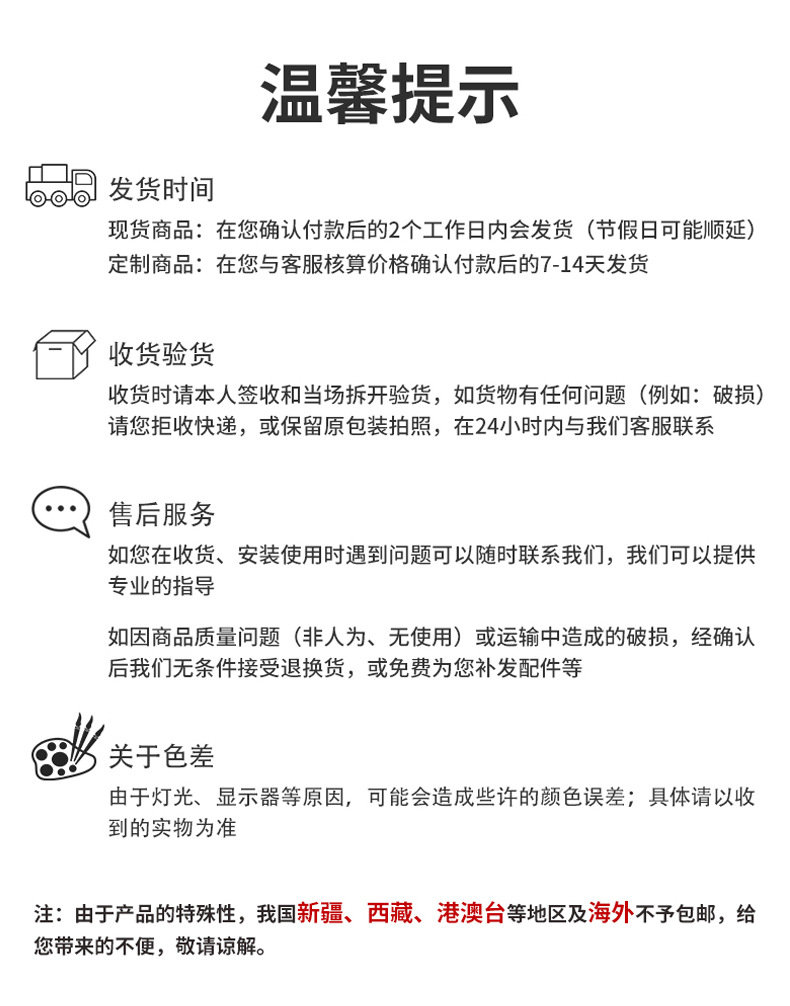 温馨提示

发货时间

现货商品：在您确认付款后的2个工作日内会发货（节假日可能顺延）
定制商品：在您与客服核算价格确认付款后的7-14天发货

收货验货

收货时请本人签收和当场拆开验货，如货物有任何问题（例如：破损）请您拒收快递，或保留原包装拍照，在24小时内与我们客服联系

售后服务

如您在收货、安装使用时遇到问题可以随时联系我们，我们可以提供专业的指导

如因商品质量问题（非人为、无使用）或运输中造成的破损，经确认后我们无条件接受退换货，或免费为您补发配件等

关于色差

由于灯光、显示器等原因，可能会造成些许的颜色误差；具体请以收到的实物为准

注：由于产品的特殊性，我国新疆、西藏、港澳台等地区及海外不予包邮，给您带来的不便，敬请谅解。